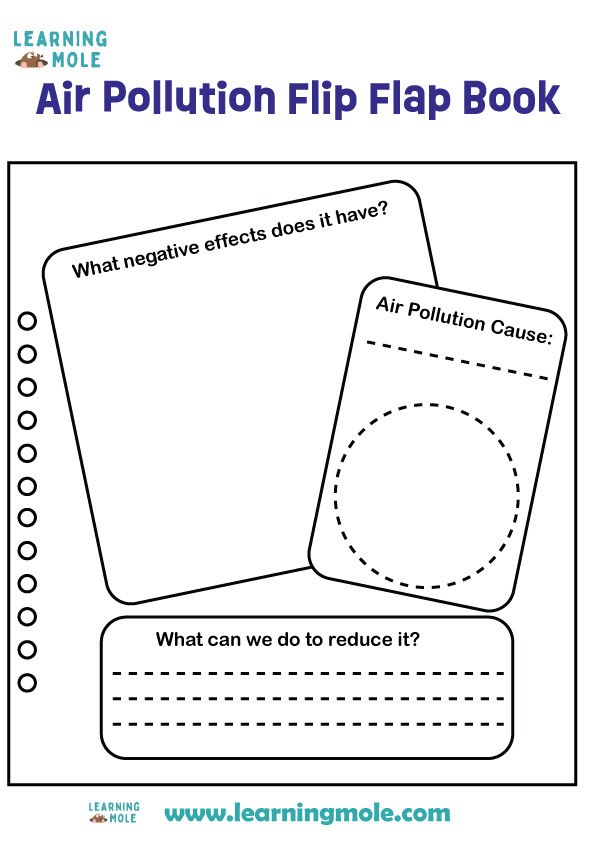 LEARNING MOLE

Air Pollution Flip Flap Book

What negative effects does it have?

Air Pollution Cause:

What can we do to reduce it?

LEARNING MOLE

www.learningmole.com